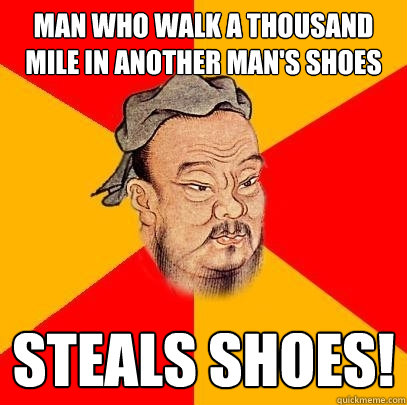 MAN WHO WALK A THOUSAND MILE IN ANOTHER MAN'S SHOES

STEALS SHOES!

quickmeme.com